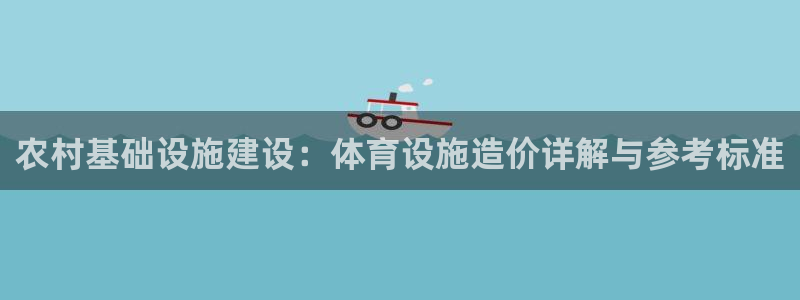 农村基础设施建设：体育设施造价详解与参考标准